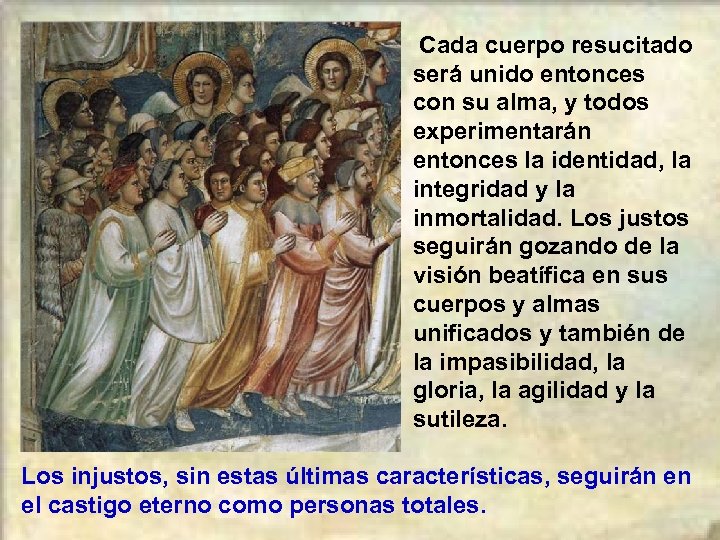 Cada cuerpo resucitado será unido entonces con su alma, y todos experimentarán entonces la identidad, la integridad y la inmortalidad. Los justos seguirán gozando de la visión beatífica en sus cuerpos y almas unificados y también de la impasibilidad, la gloria, la agilidad y la sutileza.

Los injustos, sin estas últimas características, seguirán en el castigo eterno como personas totales.